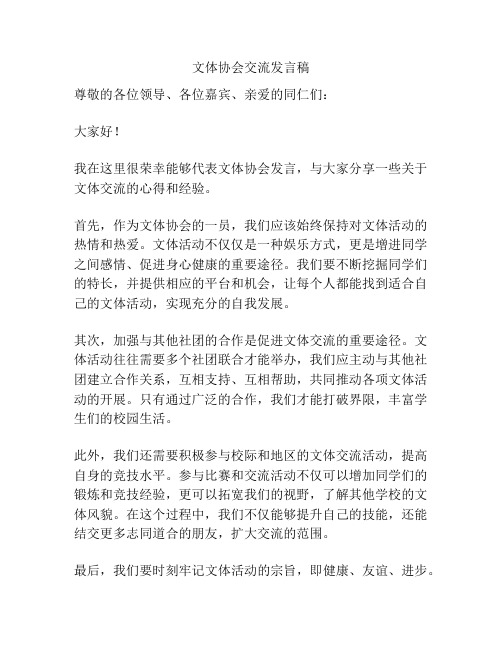 文体协会交流发言稿

尊敬的各位领导、各位嘉宾、亲爱的同仁们：

大家好！

我在这里很荣幸能够代表文体协会发言，与大家分享一些关于文体交流的心得和经验。

首先，作为文体协会的一员，我们应该始终保持对文体活动的热情和热爱。文体活动不仅仅是一种娱乐方式，更是增进同学之间感情、促进身心健康的重要途径。我们要不断挖掘同学们的特长，并提供相应的平台和机会，让每个人都能找到适合自己的文体活动，实现充分的自我发展。

其次，加强与其他社团的合作是促进文体交流的重要途径。文体活动往往需要多个社团联合才能举办，我们应主动与其他社团建立合作关系，互相支持、互相帮助，共同推动各项文体活动的开展。只有通过广泛的合作，我们才能打破界限，丰富学生们的校园生活。

此外，我们还需要积极参与校际和地区的文体交流活动，提高自身的竞技水平。参与比赛和交流活动不仅可以增加同学们的锻炼和竞技经验，更可以拓宽我们的视野，了解其他学校的文体风貌。在这个过程中，我们不仅能够提升自己的技能，还能结交更多志同道合的朋友，扩大交流的范围。

最后，我们要时刻牢记文体活动的宗旨，即健康、友谊、进步。